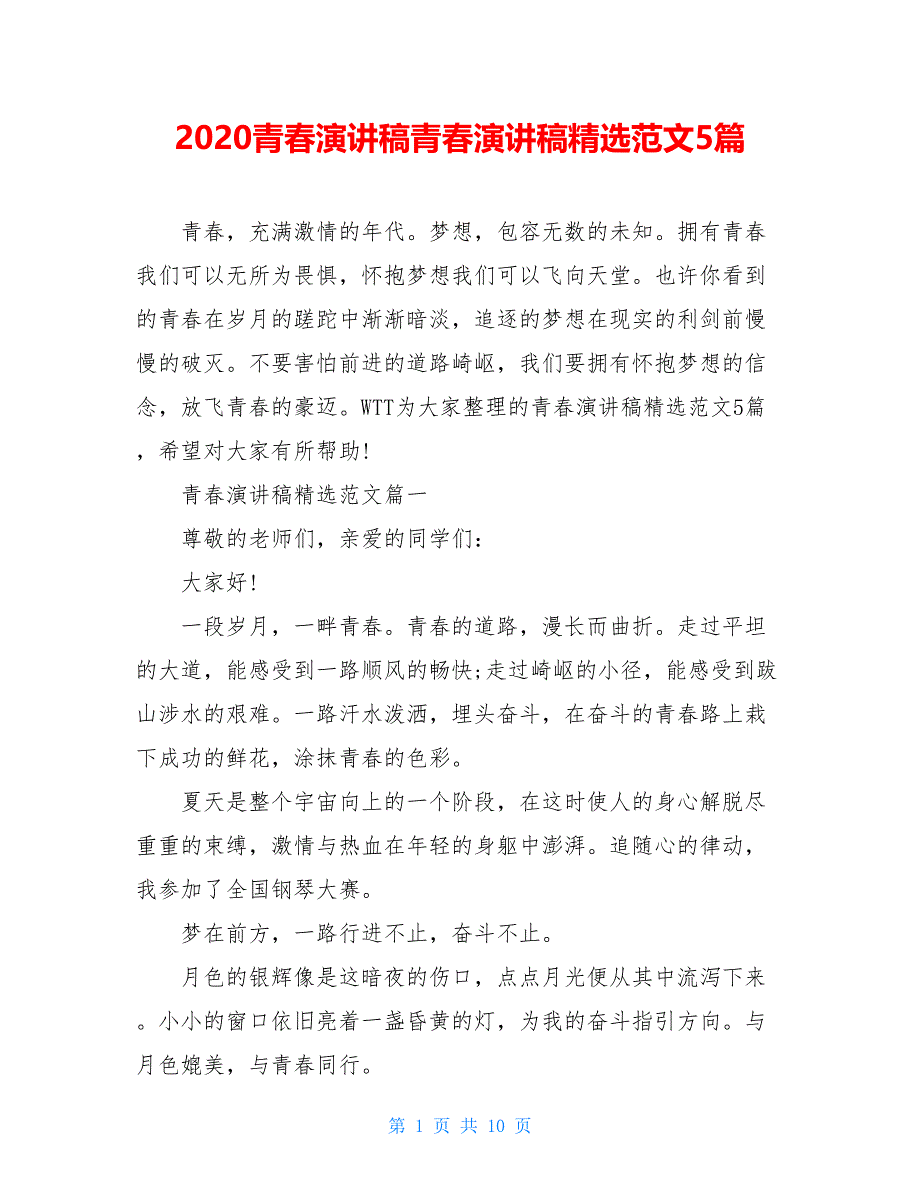 2020青春演讲稿青春演讲稿精选范文5篇

青春，充满激情的年代。梦想，包容无数的未知。拥有青春我们可以无所为畏惧，怀抱梦想我们可以飞向天堂。也许你看到的青春在岁月的蹉跎中渐渐暗淡，追逐的梦想在现实的利剑前慢慢的破灭。不要害怕前进的道路崎岖，我们要拥有怀抱梦想的信念，放飞青春的豪迈。WTT为大家整理的青春演讲稿精选范文5篇，希望对大家有所帮助!

青春演讲稿精选范文篇一

尊敬的老师们，亲爱的同学们：

大家好!

一段岁月，一畔青春。青春的道路，漫长而曲折。走过平坦的大道，能感受到一路顺风的畅快;走过崎岖的小径，能感受到跋山涉水的艰难。一路汗水泼洒，埋头奋斗，在奋斗的青春路上栽下成功的鲜花，涂抹青春的色彩。

夏天是整个宇宙向上的一个阶段，在这时使人的身心解脱尽重重的束缚，激情与热血在年轻的身躯中澎湃。追随心的律动，我参加了全国钢琴大赛。

梦在前方，一路行进不止，奋斗不止。

月色的银辉像是这暗夜的伤口，点点月光便从其中流泻下来。小小的窗口依旧亮着一盏昏黄的灯，为我的奋斗指引方向。与月色媲美，与青春同行。

第 1 页 共 10 页